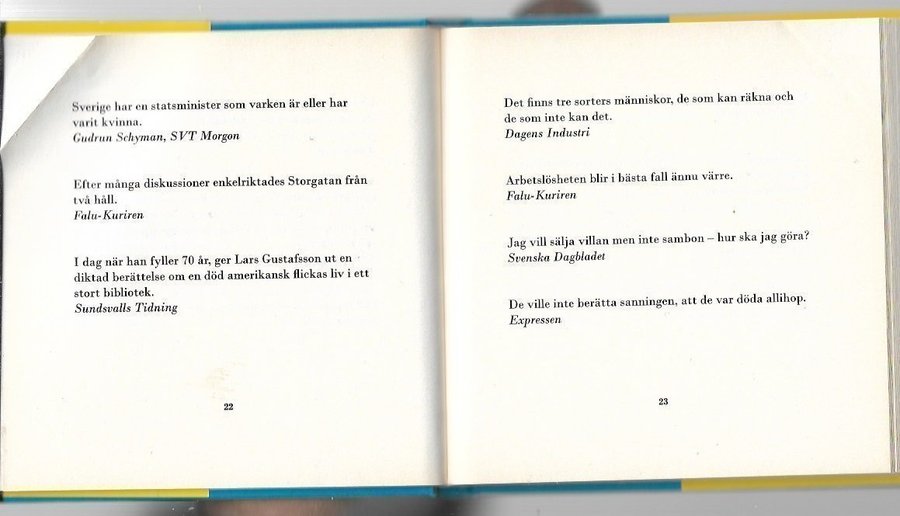 Sverige har en statsminister som varken är eller har varit kvinna.
Gudrun Schyman, SVT Morgon

Efter många diskussioner enkelriktades Storgatan från två håll.
Falu-Kuriren

I dag när han fyller 70 år, ger Lars Gustafsson ut en diktad berättelse om en död amerikansk flickas liv i ett stort bibliotek.
Sundsvalls Tidning

22

Det finns tre sorters människor, de som kan räkna och de som inte kan det.
Dagens Industri

Arbetslösheten blir i bästa fall ännu värre.
Falu-Kuriren

Jag vill sälja villan men inte sambon – hur ska jag göra?
Svenska Dagbladet

De ville inte berätta sanningen, att de var döda allihop.
Expressen

23